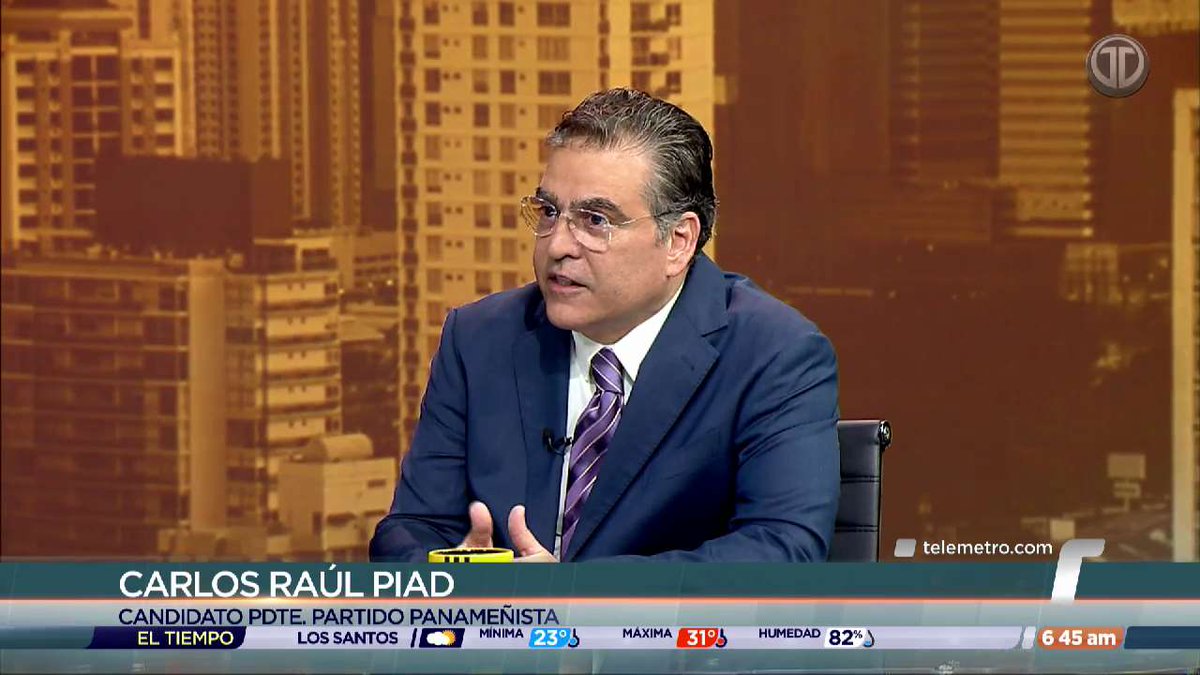 telemetro.com
CARLOS RAÚL PIAD
CANDIDATO PDTE. PARTIDO PANAMEÑISTA
EL TIEMPO LOS SANTOS MÍNIMA 23° MÁXIMA 31° HUMEDAD 82% 6 45 am